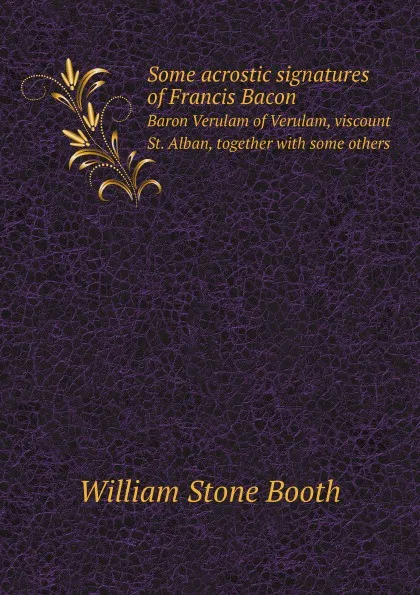 Some acrostic signatures of Francis Bacon

Baron Verulam of Verulam, viscount St. Alban, together with some others

William Stone Booth